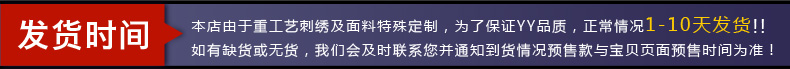 发货时间

本店由于重工艺刺绣及面料特殊定制，为了保证YY品质，正常情况1-10天发货!!
如有缺货或无货，我们会及时联系您并通知到货情况预售款与宝贝页面预售时间为准！